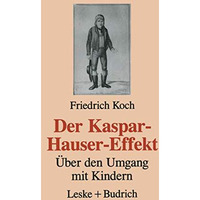 Friedrich Koch

Der Kaspar-Hauser-Effekt

Über den Umgang mit Kindern

Leske + Budrich